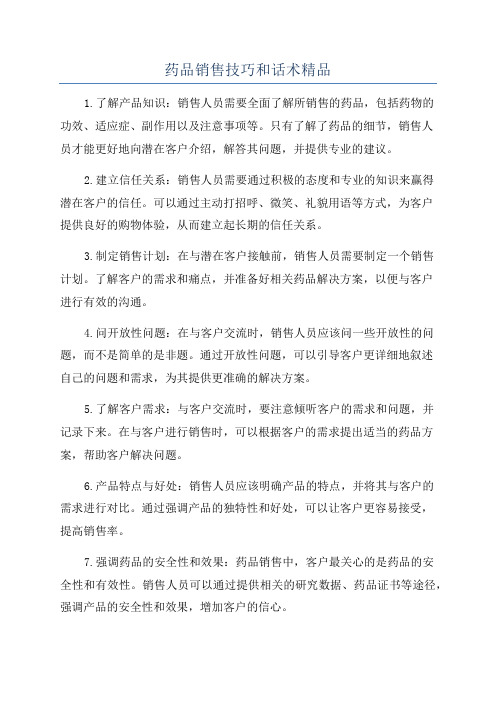 药品销售技巧和话术精品

1.了解产品知识：销售人员需要全面了解所销售的药品，包括药物的功效、适应症、副作用以及注意事项等。只有了解了药品的细节，销售人员才能更好地向潜在客户介绍，解答其问题，并提供专业的建议。

2.建立信任关系：销售人员需要通过积极的态度和专业的知识来赢得潜在客户的信任。可以通过主动打招呼、微笑、礼貌用语等方式，为客户提供良好的购物体验，从而建立起长期的信任关系。

3.制定销售计划：在与潜在客户接触前，销售人员需要制定一个销售计划。了解客户的需求和痛点，并准备好相关药品解决方案，以便与客户进行有效的沟通。

4.问开放性问题：在与客户交流时，销售人员应该问一些开放性的问题，而不是简单的是非题。通过开放性问题，可以引导客户更详细地叙述自己的问题和需求，为其提供更准确的解决方案。

5.了解客户需求：与客户交流时，要注意倾听客户的需求和问题，并记录下来。在与客户进行销售时，可以根据客户的需求提出适当的药品方案，帮助客户解决问题。

6.产品特点与好处：销售人员应该明确产品的特点，并将其与客户的需求进行对比。通过强调产品的独特性和好处，可以让客户更容易接受，提高销售率。

7.强调药品的安全性和效果：药品销售中，客户最关心的是药品的安全性和有效性。销售人员可以通过提供相关的研究数据、药品证书等途径，强调产品的安全性和效果，增加客户的信心。